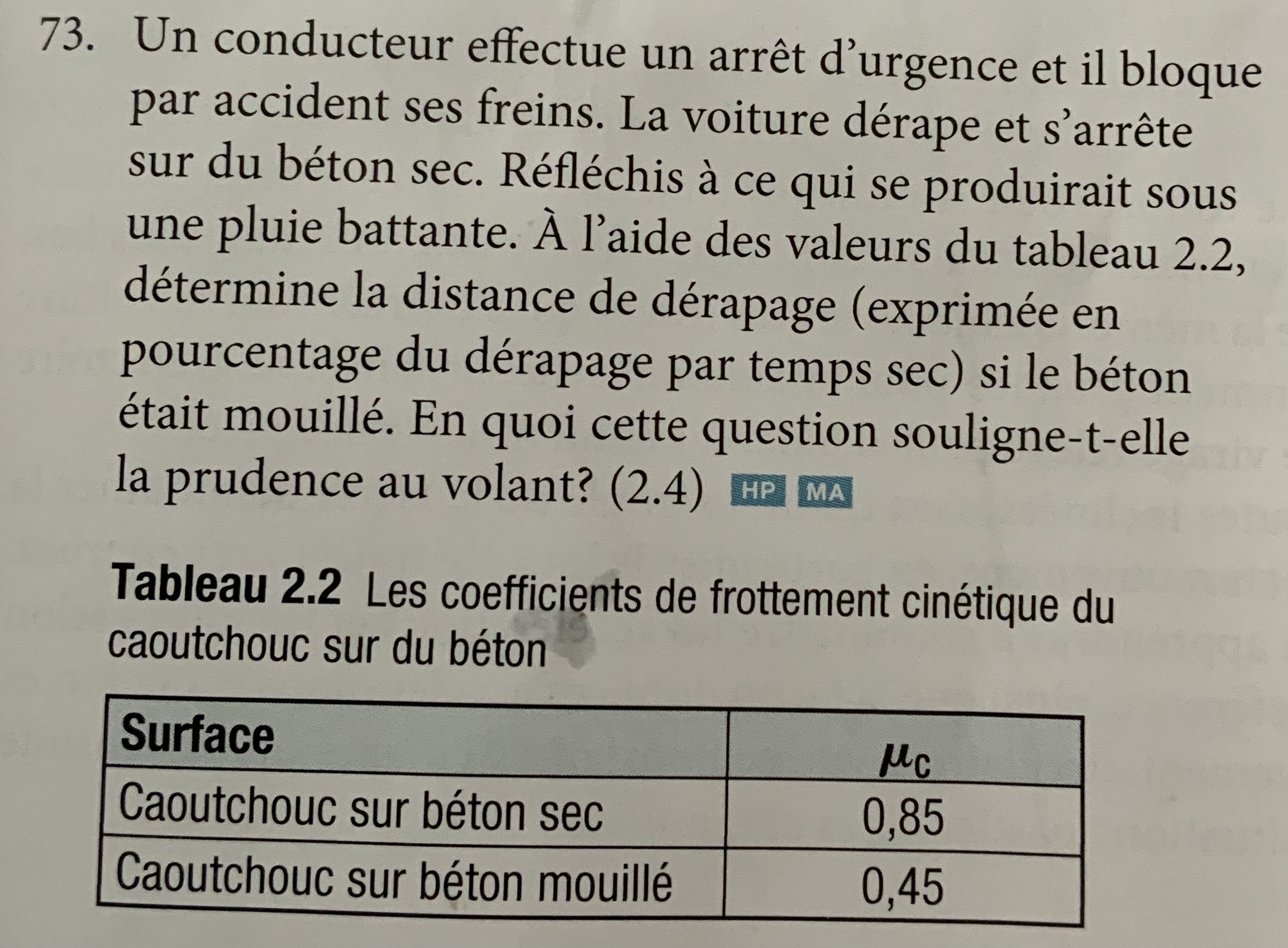 73. Un conducteur effectue un arrêt d'urgence et il bloque par accident ses freins. La voiture dérape et s'arrête sur du béton sec. Réfléchis à ce qui se produirait sous une pluie battante. À l'aide des valeurs du tableau 2.2, détermine la distance de dérapage (exprimée en pourcentage du dérapage par temps sec) si le béton était mouillé. En quoi cette question souligne-t-elle la prudence au volant? (2.4) HP MA

Tableau 2.2 Les coefficients de frottement cinétique du caoutchouc sur du béton

| Surface | $\mu_C$ |
|---|---|
| Caoutchouc sur béton sec | 0,85 |
| Caoutchouc sur béton mouillé | 0,45 |